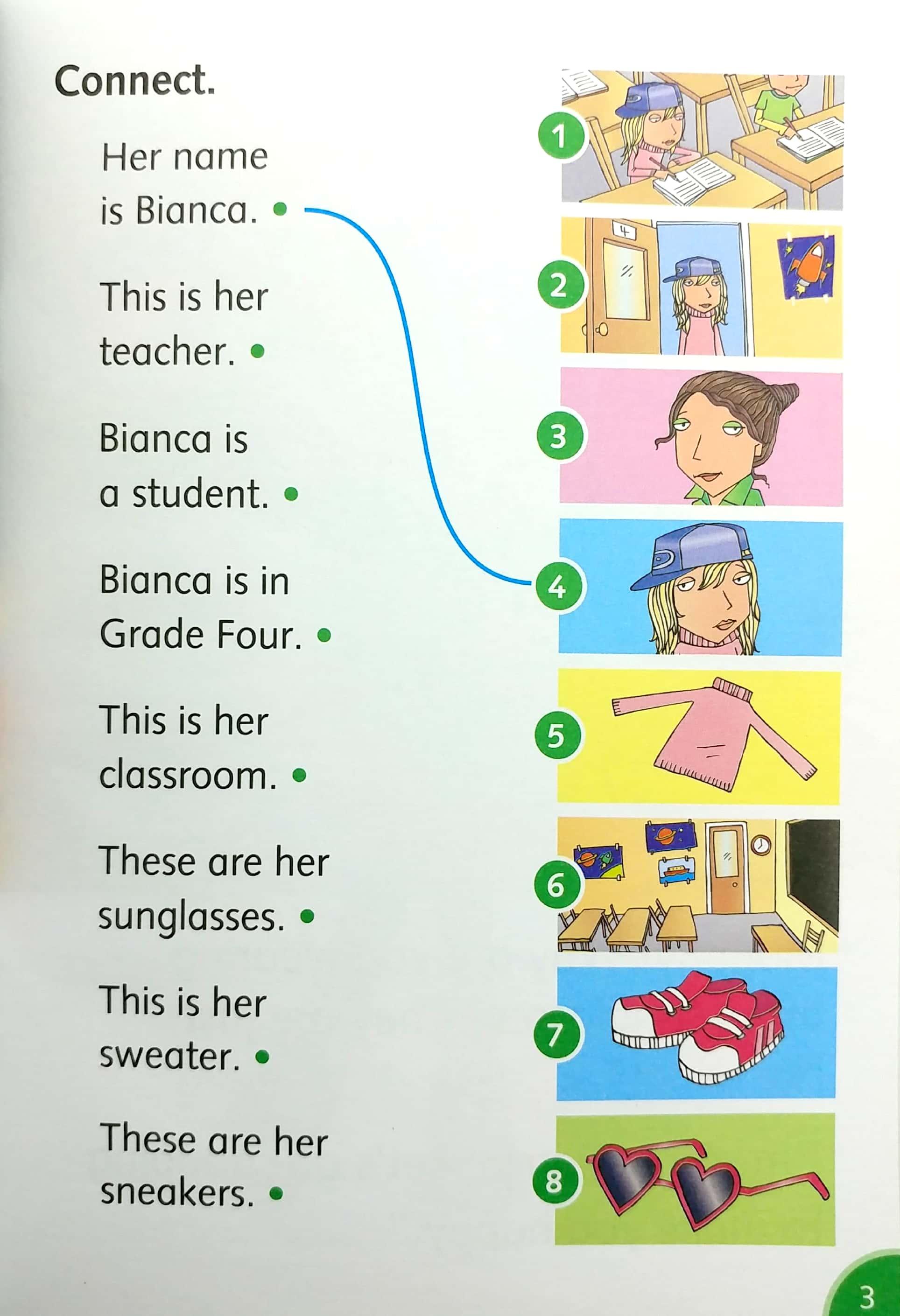 Connect.

Her name is Bianca. •

This is her teacher. •

Bianca is a student. •

Bianca is in Grade Four. •

This is her classroom. •

These are her sunglasses. •

This is her sweater. •

These are her sneakers. •

1

2

4

3

4

5

6

7

8

3